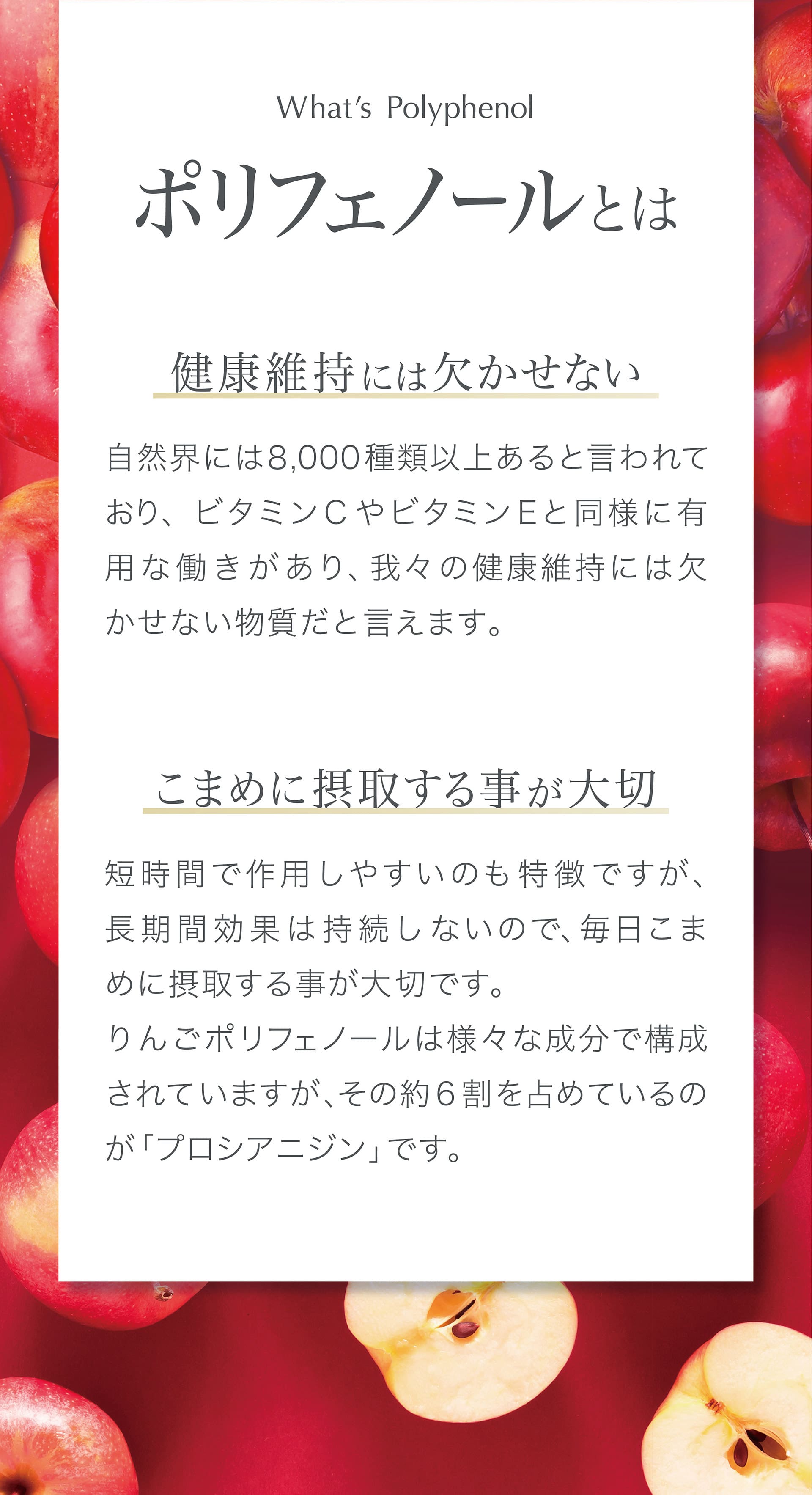 What's Polyphenol

ポリフェノールとは

健康維持には欠かせない

自然界には8,000種類以上あると言われており、ビタミンCやビタミンEと同様に有用な働きがあり、我々の健康維持には欠かせない物質だと言えます。

こまめに摂取する事が大切

短時間で作用しやすいのも特徴ですが、長期間効果は持続しないので、毎日こまめに摂取する事が大切です。
りんごポリフェノールは様々な成分で構成されていますが、その約6割を占めているのが「プロシアニジン」です。